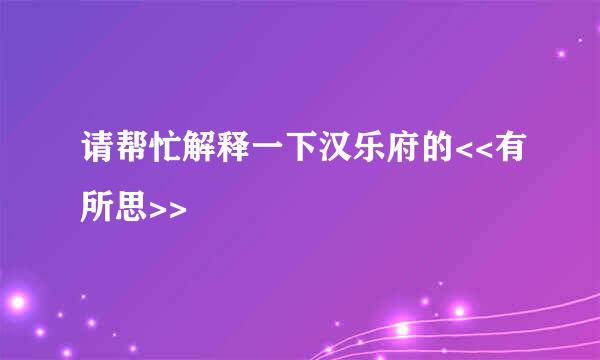 请帮忙解释一下汉乐府的<<有所思>>